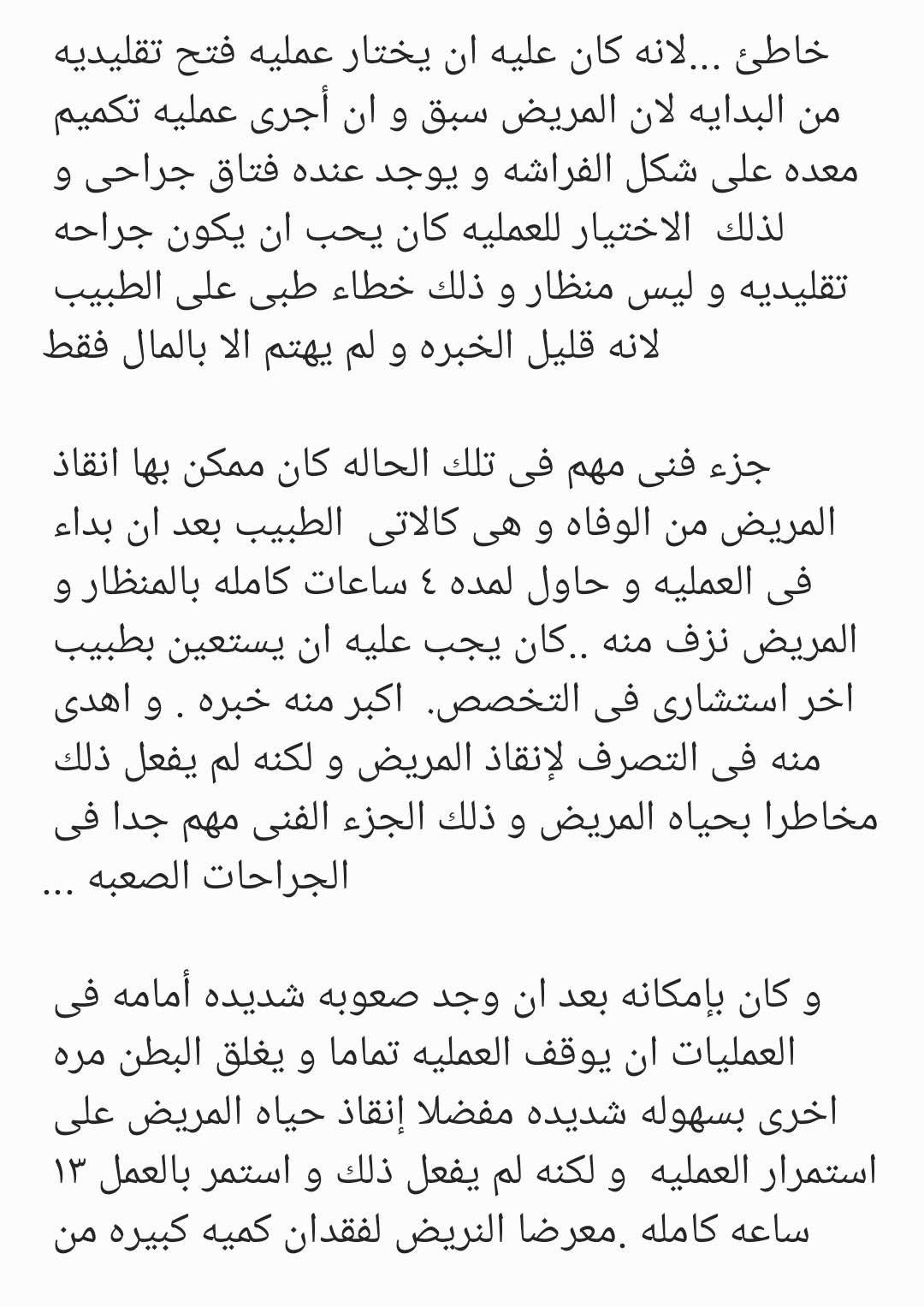 خاطئ ...لانه كان عليه ان يختار عمليه فتح تقليديه من البدايه لان المريض سبق و ان أجرى عمليه تكميم معده على شكل الفراشه و يوجد عنده فتاق جراحى و لذلك الاختيار للعمليه كان يحب ان يكون جراحه تقليديه و ليس منظار و ذلك خطاء طبى على الطبيب لانه قليل الخبره و لم يهتم الا بالمال فقط

جزء فنى مهم فى تلك الحاله كان ممكن بها انقاذ المريض من الوفاه و هى كالاتى الطبيب بعد ان بداء فى العمليه و حاول لمده ٤ ساعات كامله بالمنظار و المريض نزف منه ..كان يجب عليه ان يستعين بطبيب اخر استشارى فى التخصص. اكبر منه خبره . و اهدى منه فى التصرف لإنقاذ المريض و لكنه لم يفعل ذلك مخاطرا بحياه المريض و ذلك الجزء الفنى مهم جدا فى الجراحات الصعبه ...

و كان بإمكانه بعد ان وجد صعوبه شديده أمامه فى العمليات ان يوقف العمليه تماما و يغلق البطن مره اخرى بسهوله شديده مفضلا إنقاذ حياه المريض على استمرار العمليه و لكنه لم يفعل ذلك و استمر بالعمل ١٣ ساعه كامله .معرضا النريض لفقدان كميه كبيره من